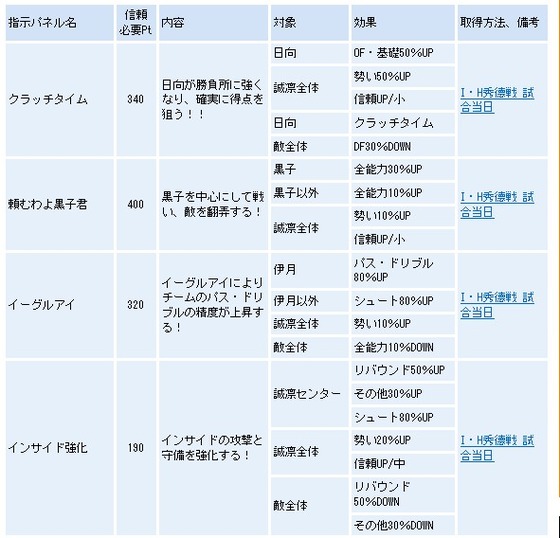 | 指示パネル名 | 信頼必要Pt | 内容 | 対象 | 効果 | 取得方法、備考 |
|---|---|---|---|---|---|
| クラッチタイム | 340 | 日向が勝負所に強くなり、確実に得点を狙う！！ | 日向 | OF・基礎50%UP | I・H秀徳戦 試合当日 |
| | | | 誠凛全体 | 勢い50%UP | |
| | | | | 信頼UP/小 | |
| | | | 日向 | クラッチタイム | |
| | | | 敵全体 | DF30%DOWN | |
| 頼むわよ黒子君 | 400 | 黒子を中心にして戦い、敵を翻弄する！ | 黒子 | 全能力30%UP | I・H秀徳戦 試合当日 |
| | | | 黒子以外 | 全能力10%UP | |
| | | | 誠凛全体 | 勢い10%UP | |
| | | | | 信頼UP/小 | |
| イーグルアイ | 320 | イーグルアイによりチームのパス・ドリブルの精度が上昇する！ | 伊月 | パス・ドリブル80%UP | I・H秀徳戦 試合当日 |
| | | | 伊月以外 | シュート80%UP | |
| | | | 誠凛全体 | 勢い10%UP | |
| | | | 敵全体 | 全能力10%DOWN | |
| インサイド強化 | 190 | インサイドの攻撃と守備を強化する！ | 誠凛センター | リバウンド50%UP | I・H秀徳戦 試合当日 |
| | | | | その他30%UP | |
| | | | | シュート80%UP | |
| | | | 誠凛全体 | 勢い20%UP | |
| | | | | 信頼UP/中 | |
| | | | 敵全体 | リバウンド50%DOWN | |
| | | | | その他30%DOWN | |